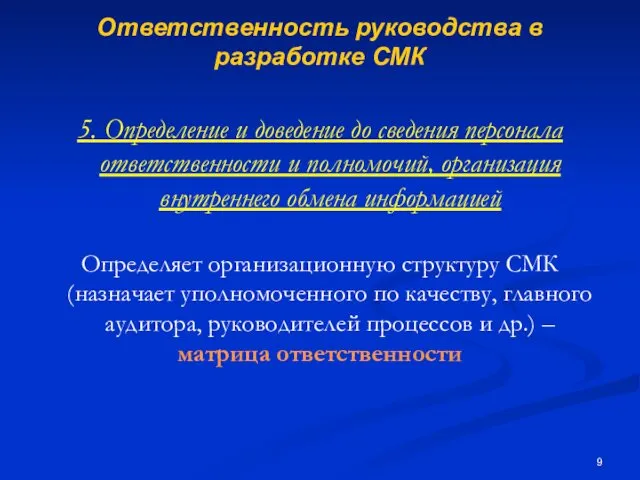 Ответственность руководства в разработке СМК

5. Определение и доведение до сведения персонала ответственности и полномочий, организация внутреннего обмена информацией

Определяет организационную структуру СМК (назначает уполномоченного по качеству, главного аудитора, руководителей процессов и др.) – матрица ответственности

9